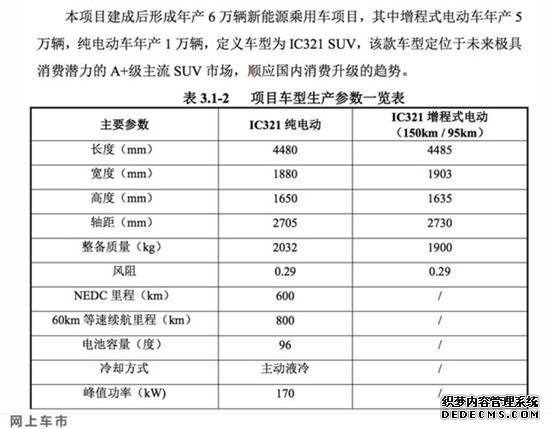 本项目建成后形成年产 6 万辆新能源乘用车项目，其中增程式电动车年产 5 万辆，纯电动车年产 1 万辆，定义车型为 IC321 SUV，该款车型定位于未来极具消费潜力的 A+级主流 SUV 市场，顺应国内消费升级的趋势。

表 3.1-2　项目车型生产参数一览表

| 主要参数 | IC321 纯电动 | IC321 增程式电动（150km / 95km） |
|---|---|---|
| 长度（mm） | 4480 | 4485 |
| 宽度（mm） | 1880 | 1903 |
| 高度（mm） | 1650 | 1635 |
| 轴距（mm） | 2705 | 2730 |
| 整备质量（kg） | 2032 | 1900 |
| 风阻 | 0.29 | 0.29 |
| NEDC 里程（km） | 600 | / |
| 60km 等速续航里程（km） | 800 | / |
| 电池容量（度） | 96 | / |
| 冷却方式 | 主动液冷 | / |
| 峰值功率（kW） | 170 | / |

网上车市

织梦内容管理系统
DEDECMS.COM